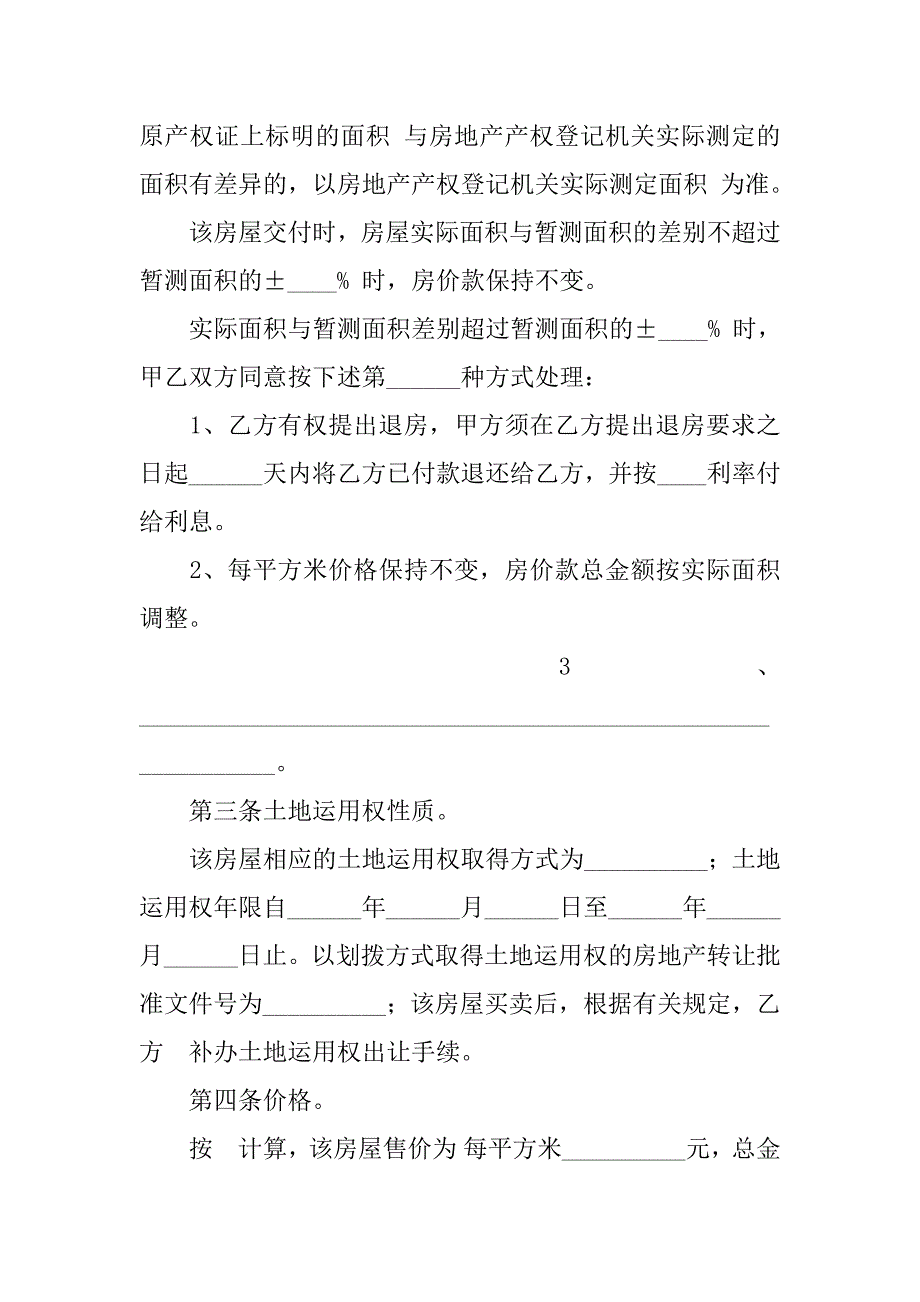 原产权证上标明的面积 与房地产产权登记机关实际测定的面积有差异的，以房地产产权登记机关实际测定面积 为准。

该房屋交付时，房屋实际面积与暂测面积的差别不超过暂测面积的±____% 时，房价款保持不变。

实际面积与暂测面积差别超过暂测面积的±____% 时，甲乙双方同意按下述第______种方式处理：

1、乙方有权提出退房，甲方须在乙方提出退房要求之日起______天内将乙方已付款退还给乙方，并按____利率付给利息。

2、每平方米价格保持不变，房价款总金额按实际面积调整。

3、____________________________________________________________。

第三条土地运用权性质。

该房屋相应的土地运用权取得方式为__________；土地运用权年限自______年______月______日至______年______月______日止。以划拨方式取得土地运用权的房地产转让批准文件号为__________；该房屋买卖后，根据有关规定，乙方 补办土地运用权出让手续。

第四条价格。

按 计算，该房屋售价为 每平方米__________元，总金